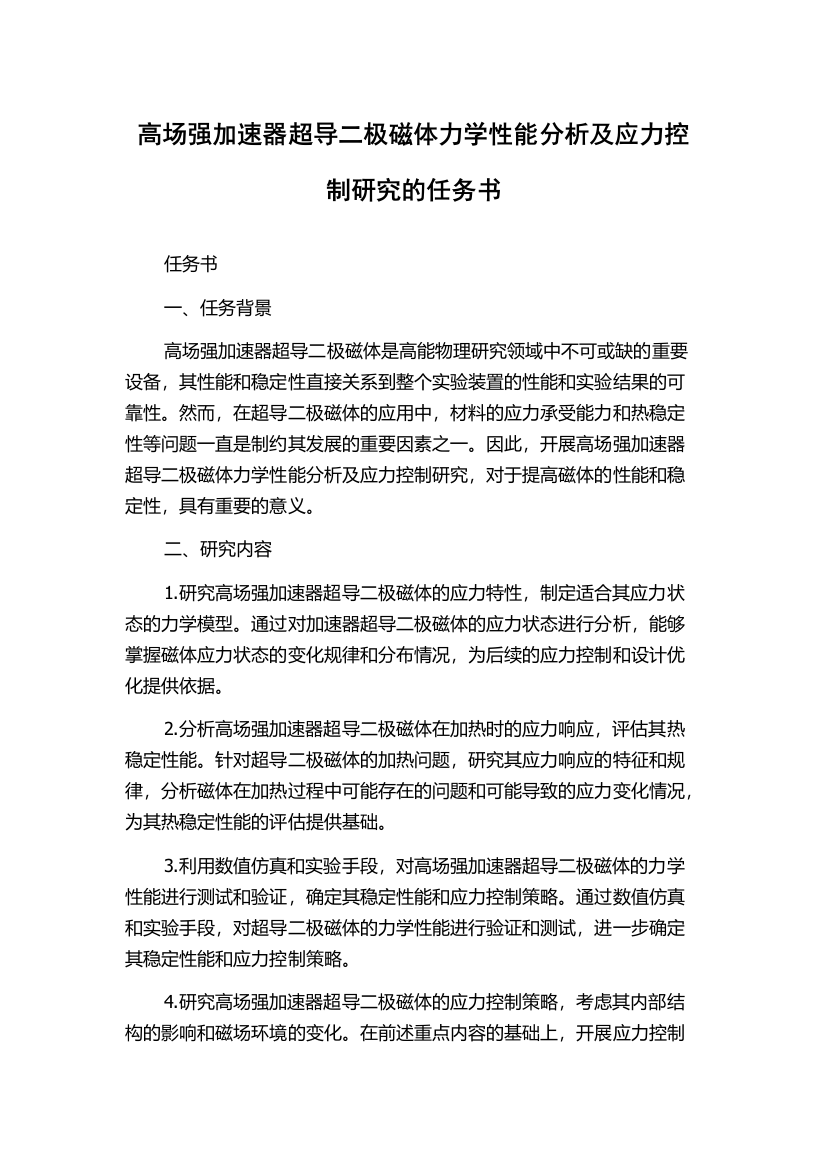 高场强加速器超导二极磁体力学性能分析及应力控制研究的任务书

任务书

一、任务背景

高场强加速器超导二极磁体是高能物理研究领域中不可或缺的重要设备，其性能和稳定性直接关系到整个实验装置的性能和实验结果的可靠性。然而，在超导二极磁体的应用中，材料的应力承受能力和热稳定性等问题一直是制约其发展的重要因素之一。因此，开展高场强加速器超导二极磁体力学性能分析及应力控制研究，对于提高磁体的性能和稳定性，具有重要的意义。

二、研究内容

1.研究高场强加速器超导二极磁体的应力特性，制定适合其应力状态的力学模型。通过对加速器超导二极磁体的应力状态进行分析，能够掌握磁体应力状态的变化规律和分布情况，为后续的应力控制和设计优化提供依据。

2.分析高场强加速器超导二极磁体在加热时的应力响应，评估其热稳定性能。针对超导二极磁体的加热问题，研究其应力响应的特征和规律，分析磁体在加热过程中可能存在的问题和可能导致的应力变化情况，为其热稳定性能的评估提供基础。

3.利用数值仿真和实验手段，对高场强加速器超导二极磁体的力学性能进行测试和验证，确定其稳定性能和应力控制策略。通过数值仿真和实验手段，对超导二极磁体的力学性能进行验证和测试，进一步确定其稳定性能和应力控制策略。

4.研究高场强加速器超导二极磁体的应力控制策略，考虑其内部结构的影响和磁场环境的变化。在前述重点内容的基础上，开展应力控制